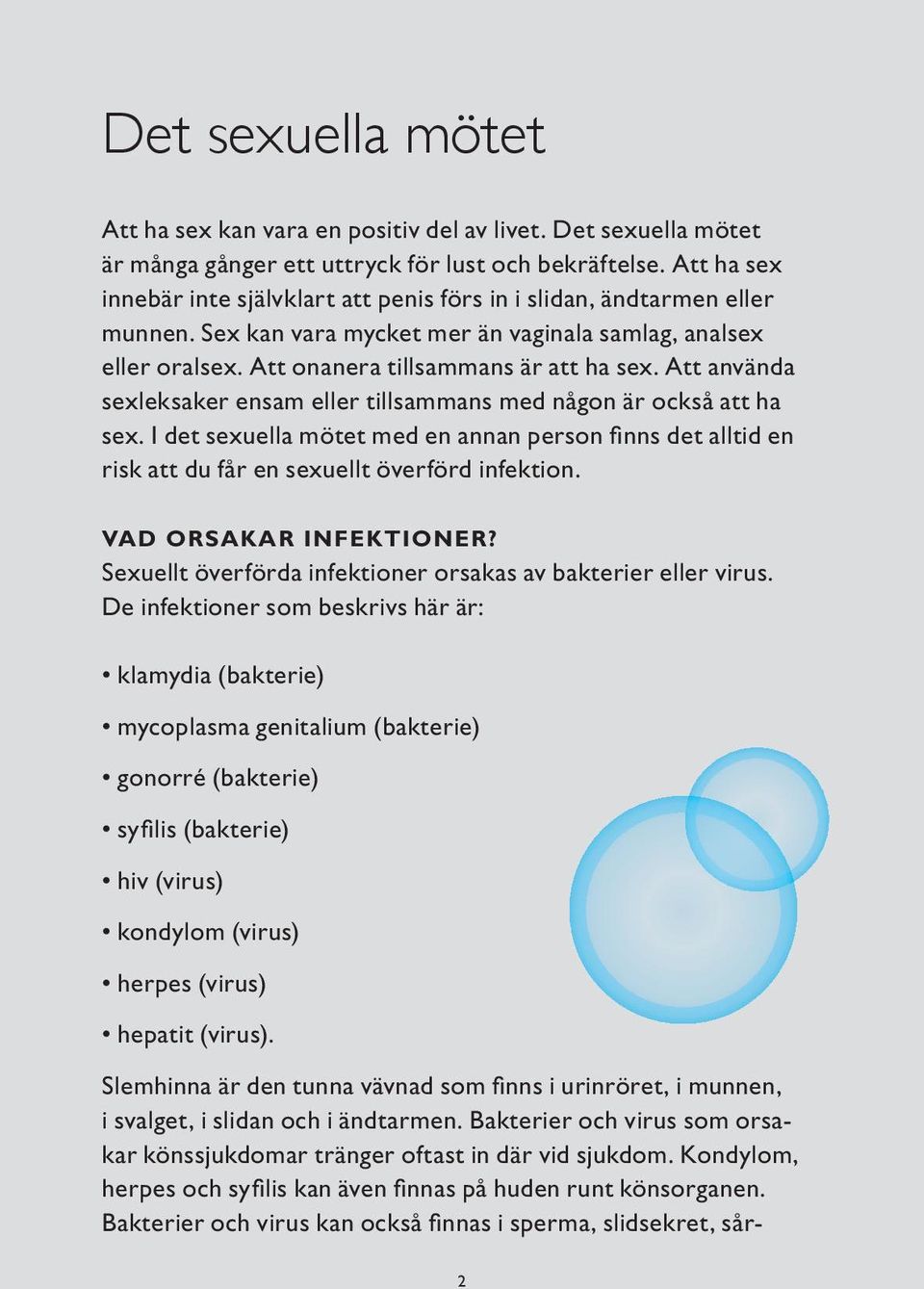 Det sexuella mötet

Att ha sex kan vara en positiv del av livet. Det sexuella mötet är många gånger ett uttryck för lust och bekräftelse. Att ha sex innebär inte självklart att penis förs in i slidan, ändtarmen eller munnen. Sex kan vara mycket mer än vaginala samlag, analsex eller oralsex. Att onanera tillsammans är att ha sex. Att använda sexleksaker ensam eller tillsammans med någon är också att ha sex. I det sexuella mötet med en annan person finns det alltid en risk att du får en sexuellt överförd infektion.

VAD ORSAKAR INFEKTIONER?
Sexuellt överförda infektioner orsakas av bakterier eller virus. De infektioner som beskrivs här är:

• klamydia (bakterie)

• mycoplasma genitalium (bakterie)

• gonorré (bakterie)

• syfilis (bakterie)

• hiv (virus)

• kondylom (virus)

• herpes (virus)

• hepatit (virus).

Slemhinna är den tunna vävnad som finns i urinröret, i munnen, i svalget, i slidan och i ändtarmen. Bakterier och virus som orsakar könssjukdomar tränger oftast in där vid sjukdom. Kondylom, herpes och syfilis kan även finnas på huden runt könsorganen. Bakterier och virus kan också finnas i sperma, slidsekret, sår-

2